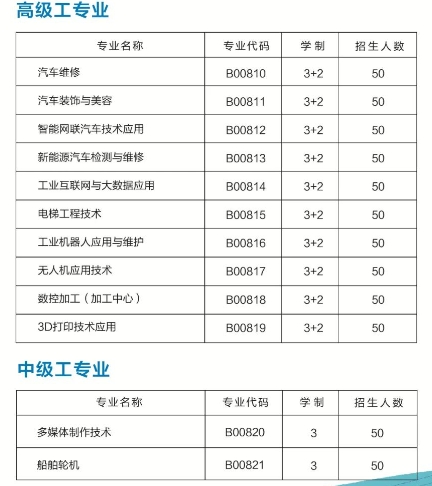 高级工专业

| 专业名称 | 专业代码 | 学制 | 招生人数 |
|---|---|---|---|
| 汽车维修 | B00810 | 3+2 | 50 |
| 汽车装饰与美容 | B00811 | 3+2 | 50 |
| 智能网联汽车技术应用 | B00812 | 3+2 | 50 |
| 新能源汽车检测与维修 | B00813 | 3+2 | 50 |
| 工业互联网与大数据应用 | B00814 | 3+2 | 50 |
| 电梯工程技术 | B00815 | 3+2 | 50 |
| 工业机器人应用与维护 | B00816 | 3+2 | 50 |
| 无人机应用技术 | B00817 | 3+2 | 50 |
| 数控加工（加工中心） | B00818 | 3+2 | 50 |
| 3D打印技术应用 | B00819 | 3+2 | 50 |

中级工专业

| 专业名称 | 专业代码 | 学制 | 招生人数 |
|---|---|---|---|
| 多媒体制作技术 | B00820 | 3 | 50 |
| 船舶轮机 | B00821 | 3 | 50 |